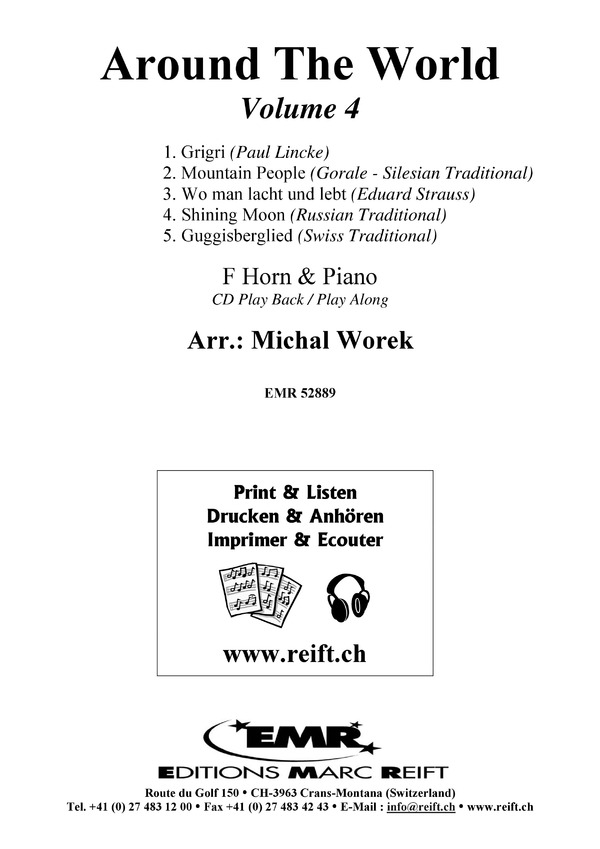 Around The World
Volume 4

1. Grigri (Paul Lincke)
2. Mountain People (Gorale - Silesian Traditional)
3. Wo man lacht und lebt (Eduard Strauss)
4. Shining Moon (Russian Traditional)
5. Guggisberglied (Swiss Traditional)

F Horn & Piano
CD Play Back / Play Along

Arr.: Michal Worek

EMR 52889

Print & Listen
Drucken & Anhören
Imprimer & Ecouter

www.reift.ch

EMR
EDITIONS MARC REIFT

Route du Golf 150 • CH-3963 Crans-Montana (Switzerland)
Tel. +41 (0) 27 483 12 00 • Fax +41 (0) 27 483 42 43 • E-Mail : info@reift.ch • www.reift.ch